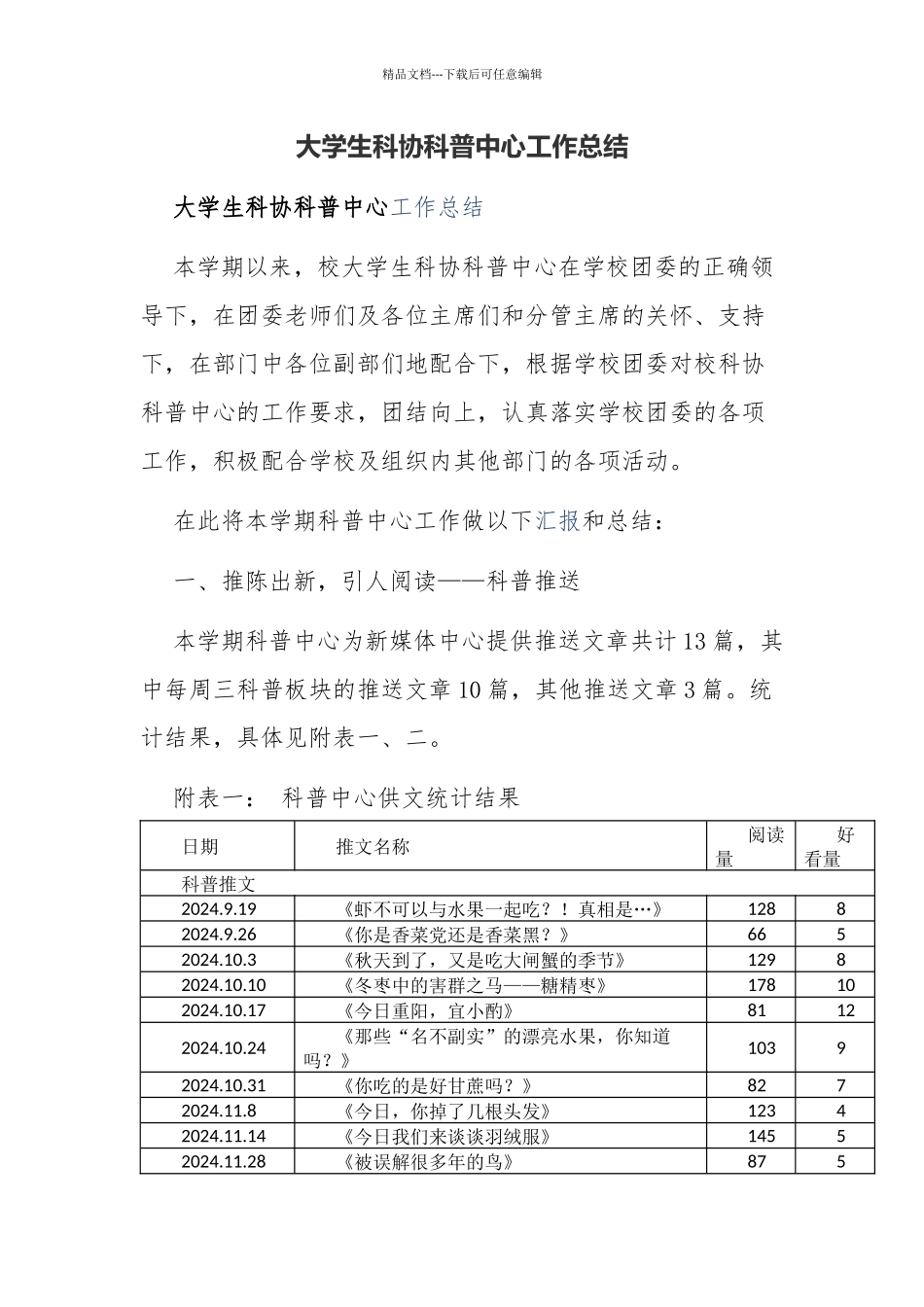 精品文档---下载后可任意编辑

大学生科协科普中心工作总结

大学生科协科普中心工作总结

本学期以来，校大学生科协科普中心在学校团委的正确领导下，在团委老师们及各位主席们和分管主席的关怀、支持下，在部门中各位副部们地配合下，根据学校团委对校科协科普中心的工作要求，团结向上，认真落实学校团委的各项工作，积极配合学校及组织内其他部门的各项活动。

在此将本学期科普中心工作做以下汇报和总结：

一、推陈出新，引人阅读——科普推送

本学期科普中心为新媒体中心提供推送文章共计13篇，其中每周三科普板块的推送文章10篇，其他推送文章3篇。统计结果，具体见附表一、二。

附表一： 科普中心供文统计结果

| 日期 | 推文名称 | 阅读量 | 好看量 |
|---|---|---|---|
| 科普推文 | | | |
| 2024.9.19 | 《虾不可以与水果一起吃？！真相是…》 | 128 | 8 |
| 2024.9.26 | 《你是香菜党还是香菜黑？》 | 66 | 5 |
| 2024.10.3 | 《秋天到了，又是吃大闸蟹的季节》 | 129 | 8 |
| 2024.10.10 | 《冬枣中的害群之马——糖精枣》 | 178 | 10 |
| 2024.10.17 | 《今日重阳，宜小酌》 | 81 | 12 |
| 2024.10.24 | 《那些“名不副实”的漂亮水果，你知道吗？》 | 103 | 9 |
| 2024.10.31 | 《你吃的是好甘蔗吗？》 | 82 | 7 |
| 2024.11.8 | 《今日，你掉了几根头发》 | 123 | 4 |
| 2024.11.14 | 《今日我们来谈谈羽绒服》 | 145 | 5 |
| 2024.11.28 | 《被误解很多年的鸟》 | 87 | 5 |